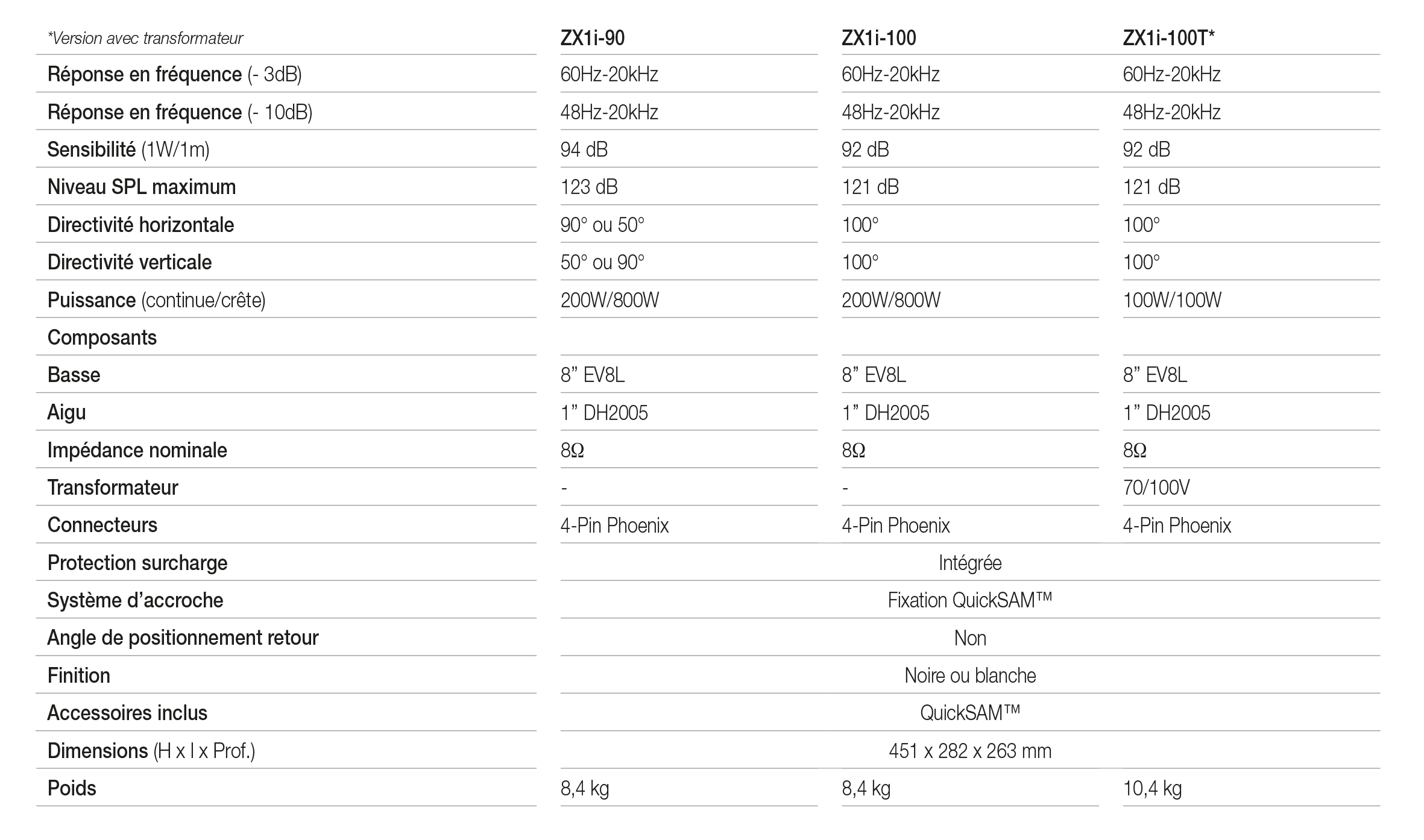 | *Version avec transformateur | ZX1i-90 | ZX1i-100 | ZX1i-100T* |
|---|---|---|---|
| Réponse en fréquence (- 3dB) | 60Hz-20kHz | 60Hz-20kHz | 60Hz-20kHz |
| Réponse en fréquence (- 10dB) | 48Hz-20kHz | 48Hz-20kHz | 48Hz-20kHz |
| Sensibilité (1W/1m) | 94 dB | 92 dB | 92 dB |
| Niveau SPL maximum | 123 dB | 121 dB | 121 dB |
| Directivité horizontale | 90° ou 50° | 100° | 100° |
| Directivité verticale | 50° ou 90° | 100° | 100° |
| Puissance (continue/crête) | 200W/800W | 200W/800W | 100W/100W |
| Composants | | | |
| Basse | 8” EV8L | 8” EV8L | 8” EV8L |
| Aigu | 1” DH2005 | 1” DH2005 | 1” DH2005 |
| Impédance nominale | 8Ω | 8Ω | 8Ω |
| Transformateur | - | - | 70/100V |
| Connecteurs | 4-Pin Phoenix | 4-Pin Phoenix | 4-Pin Phoenix |
| Protection surcharge | Intégrée | | |
| Système d’accroche | Fixation QuickSAM™ | | |
| Angle de positionnement retour | Non | | |
| Finition | Noire ou blanche | | |
| Accessoires inclus | QuickSAM™ | | |
| Dimensions (H x l x Prof.) | 451 x 282 x 263 mm | | |
| Poids | 8,4 kg | 8,4 kg | 10,4 kg |